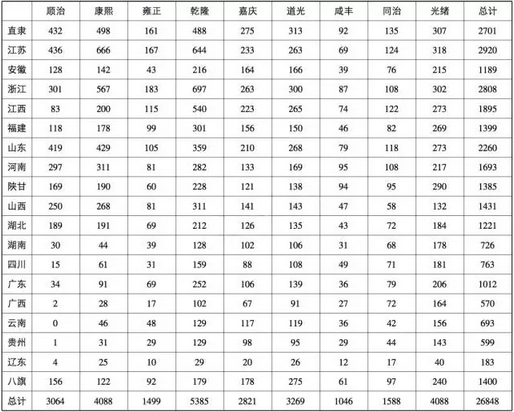 |  | 顺治 | 康熙 | 雍正 | 乾隆 | 嘉庆 | 道光 | 咸丰 | 同治 | 光绪 | 总计 |
|---|---|---|---|---|---|---|---|---|---|---|
| 直隶 | 432 | 498 | 161 | 488 | 275 | 313 | 92 | 135 | 307 | 2701 |
| 江苏 | 436 | 666 | 167 | 644 | 233 | 263 | 69 | 124 | 318 | 2920 |
| 安徽 | 128 | 142 | 43 | 216 | 164 | 166 | 39 | 76 | 215 | 1189 |
| 浙江 | 301 | 567 | 183 | 697 | 263 | 300 | 87 | 108 | 302 | 2808 |
| 江西 | 83 | 200 | 115 | 540 | 223 | 265 | 74 | 122 | 273 | 1895 |
| 福建 | 118 | 178 | 99 | 301 | 156 | 150 | 46 | 82 | 269 | 1399 |
| 山东 | 419 | 429 | 105 | 359 | 210 | 268 | 79 | 118 | 273 | 2260 |
| 河南 | 297 | 311 | 81 | 282 | 133 | 169 | 95 | 108 | 217 | 1693 |
| 陕甘 | 169 | 190 | 60 | 228 | 121 | 138 | 94 | 95 | 290 | 1385 |
| 山西 | 250 | 268 | 81 | 311 | 141 | 143 | 47 | 58 | 132 | 1431 |
| 湖北 | 189 | 191 | 69 | 212 | 126 | 135 | 43 | 72 | 184 | 1221 |
| 湖南 | 30 | 44 | 39 | 128 | 102 | 106 | 31 | 68 | 178 | 726 |
| 四川 | 15 | 61 | 31 | 159 | 88 | 108 | 49 | 71 | 181 | 763 |
| 广东 | 34 | 91 | 69 | 252 | 106 | 139 | 36 | 79 | 206 | 1012 |
| 广西 | 2 | 28 | 17 | 102 | 67 | 91 | 27 | 72 | 164 | 570 |
| 云南 | 0 | 46 | 48 | 129 | 117 | 119 | 36 | 42 | 156 | 693 |
| 贵州 | 1 | 31 | 29 | 129 | 98 | 95 | 29 | 44 | 143 | 599 |
| 辽东 | 4 | 25 | 10 | 29 | 20 | 26 | 12 | 17 | 40 | 183 |
| 八旗 | 156 | 122 | 92 | 179 | 178 | 275 | 61 | 97 | 240 | 1400 |
| 总计 | 3064 | 4088 | 1499 | 5385 | 2821 | 3269 | 1046 | 1588 | 4088 | 26848 |